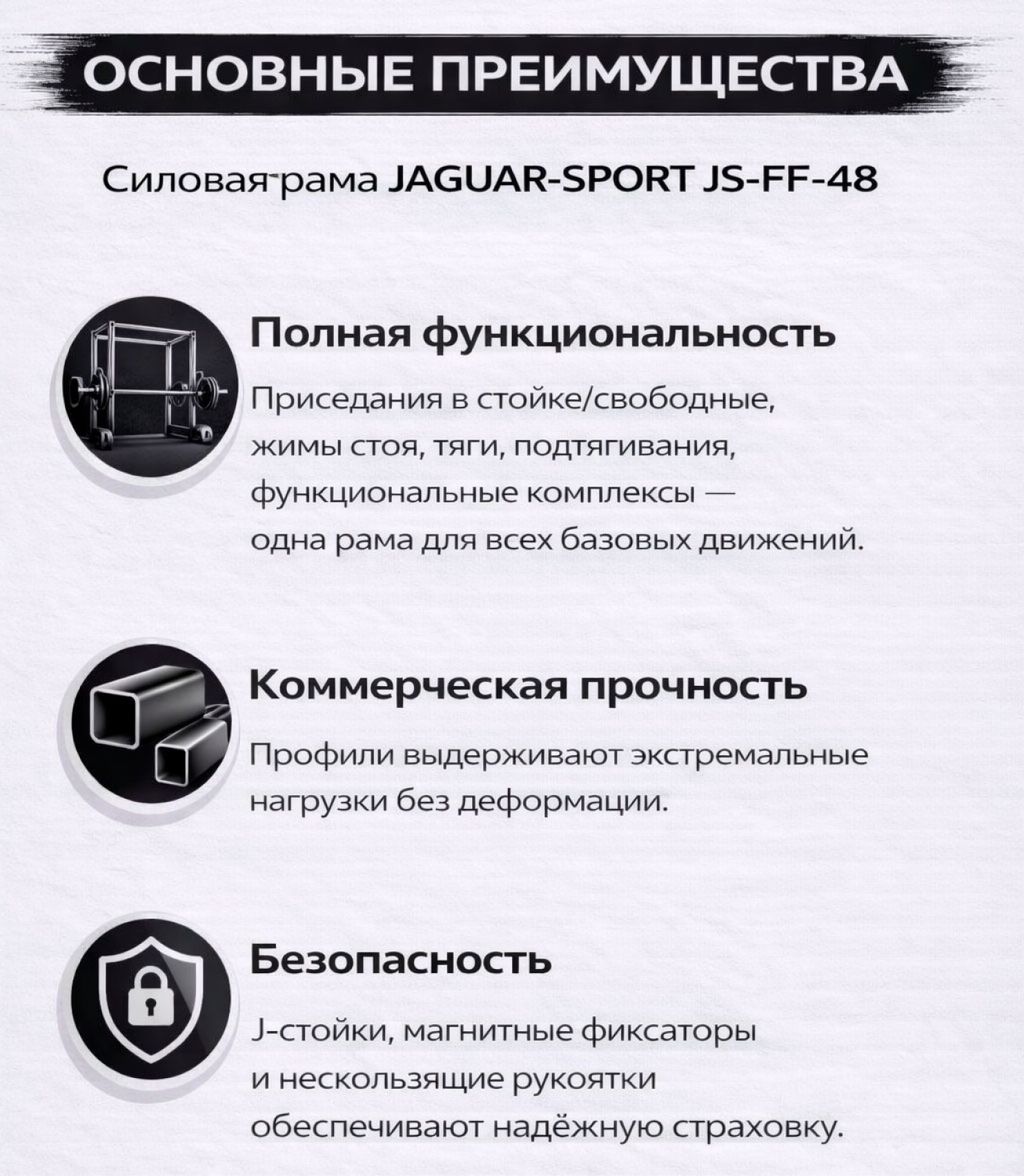 ОСНОВНЫЕ ПРЕИМУЩЕСТВА

Силовая рама JAGUAR-SPORT JS-FF-48

Полная функциональность

Приседания в стойке/свободные, жимы стоя, тяги, подтягивания, функциональные комплексы — одна рама для всех базовых движений.

Коммерческая прочность

Профили выдерживают экстремальные нагрузки без деформации.

Безопасность

J-стойки, магнитные фиксаторы и нескользящие рукоятки обеспечивают надёжную страховку.